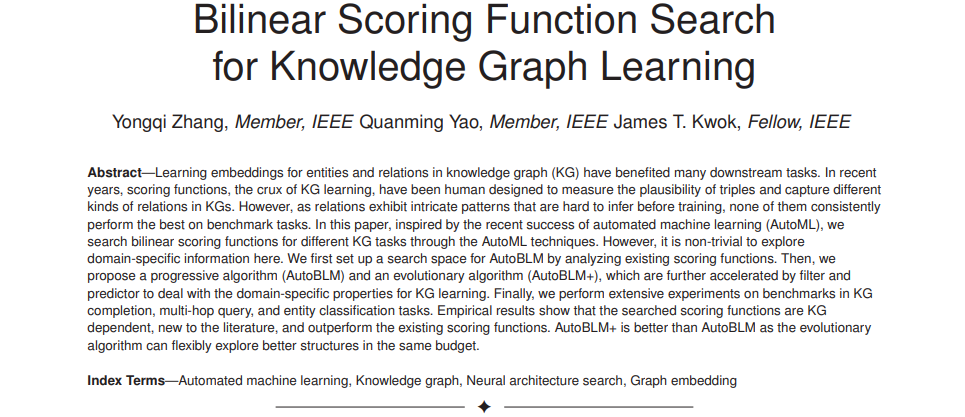 Bilinear Scoring Function Search for Knowledge Graph Learning

Yongqi Zhang, Member, IEEE Quanming Yao, Member, IEEE James T. Kwok, Fellow, IEEE

Abstract—Learning embeddings for entities and relations in knowledge graph (KG) have benefited many downstream tasks. In recent years, scoring functions, the crux of KG learning, have been human designed to measure the plausibility of triples and capture different kinds of relations in KGs. However, as relations exhibit intricate patterns that are hard to infer before training, none of them consistently perform the best on benchmark tasks. In this paper, inspired by the recent success of automated machine learning (AutoML), we search bilinear scoring functions for different KG tasks through the AutoML techniques. However, it is non-trivial to explore domain-specific information here. We first set up a search space for AutoBLM by analyzing existing scoring functions. Then, we propose a progressive algorithm (AutoBLM) and an evolutionary algorithm (AutoBLM+), which are further accelerated by filter and predictor to deal with the domain-specific properties for KG learning. Finally, we perform extensive experiments on benchmarks in KG completion, multi-hop query, and entity classification tasks. Empirical results show that the searched scoring functions are KG dependent, new to the literature, and outperform the existing scoring functions. AutoBLM+ is better than AutoBLM as the evolutionary algorithm can flexibly explore better structures in the same budget.

Index Terms—Automated machine learning, Knowledge graph, Neural architecture search, Graph embedding